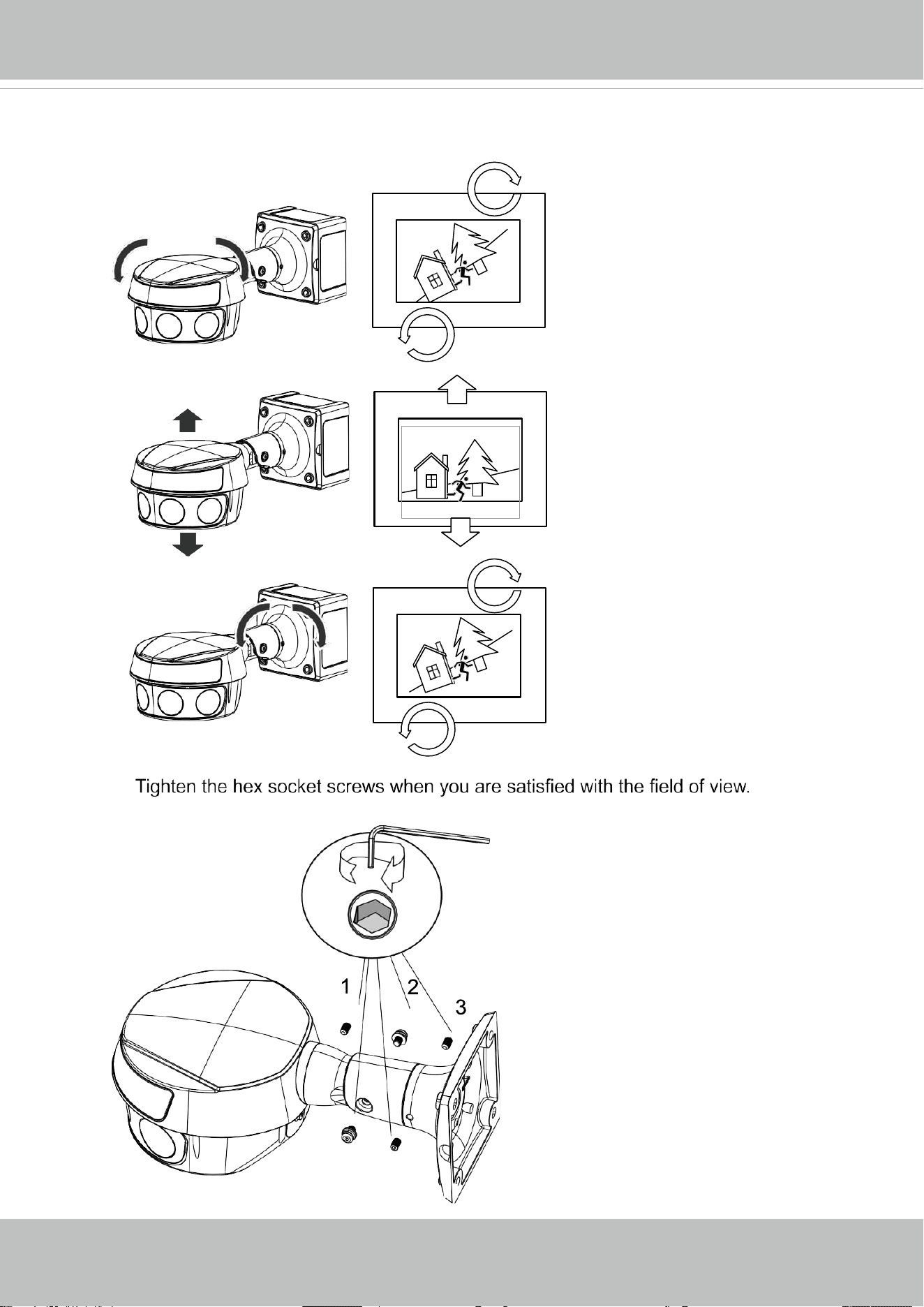 Tighten the hex socket screws when you are satisfied with the field of view.

1

2

3